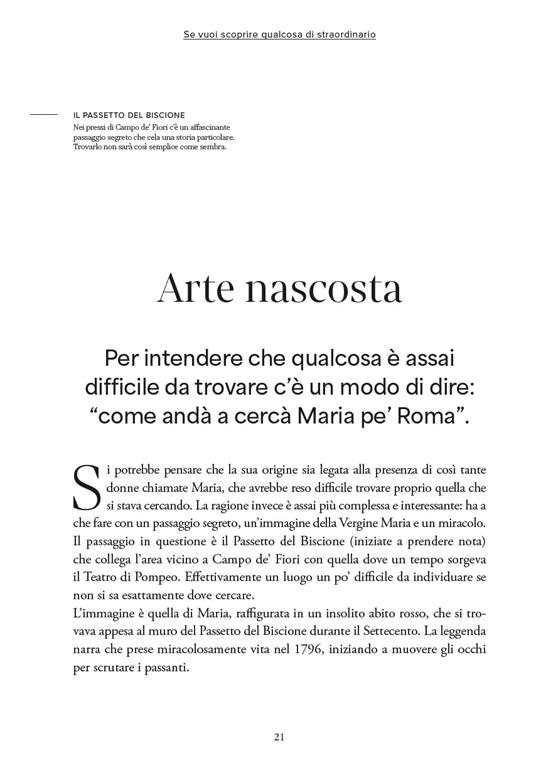 Se vuoi scoprire qualcosa di straordinario

IL PASSETTO DEL BISCIONE
Nei pressi di Campo de' Fiori c'è un affascinante passaggio segreto che cela una storia particolare. Trovarlo non sarà così semplice come sembra.

Arte nascosta

Per intendere che qualcosa è assai difficile da trovare c'è un modo di dire: "come andà a cercà Maria pe' Roma".

Si potrebbe pensare che la sua origine sia legata alla presenza di così tante donne chiamate Maria, che avrebbe reso difficile trovare proprio quella che si stava cercando. La ragione invece è assai più complessa e interessante: ha a che fare con un passaggio segreto, un'immagine della Vergine Maria e un miracolo. Il passaggio in questione è il Passetto del Biscione (iniziate a prendere nota) che collega l'area vicino a Campo de' Fiori con quella dove un tempo sorgeva il Teatro di Pompeo. Effettivamente un luogo un po' difficile da individuare se non si sa esattamente dove cercare.
L'immagine è quella di Maria, raffigurata in un insolito abito rosso, che si trovava appesa al muro del Passetto del Biscione durante il Settecento. La leggenda narra che prese miracolosamente vita nel 1796, iniziando a muovere gli occhi per scrutare i passanti.

21